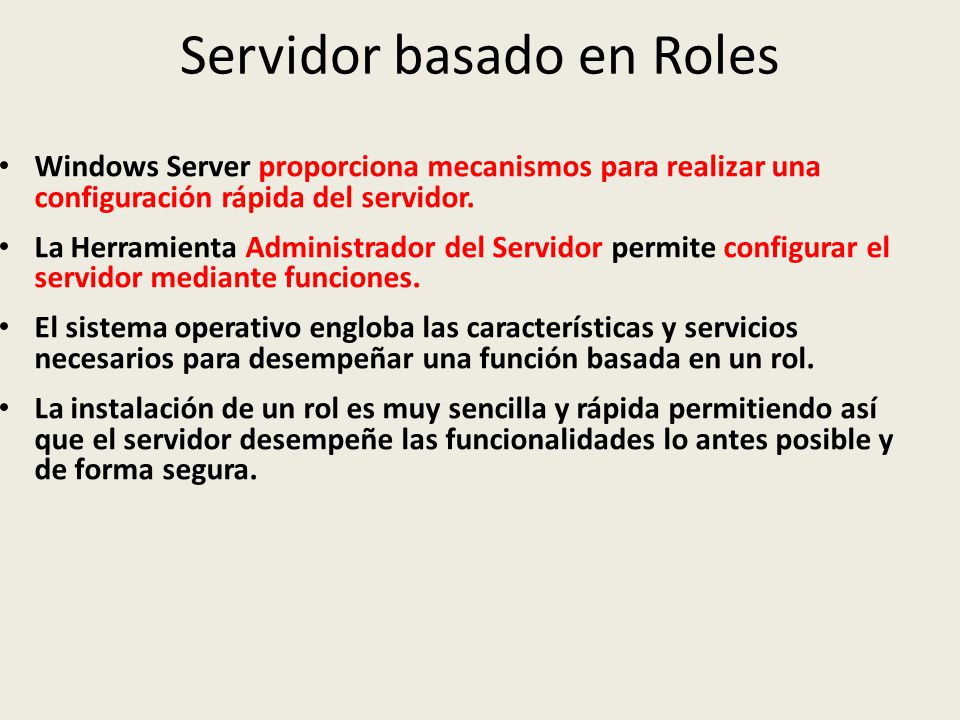 Servidor basado en Roles

• Windows Server proporciona mecanismos para realizar una configuración rápida del servidor.

• La Herramienta Administrador del Servidor permite configurar el servidor mediante funciones.

• El sistema operativo engloba las características y servicios necesarios para desempeñar una función basada en un rol.

• La instalación de un rol es muy sencilla y rápida permitiendo así que el servidor desempeñe las funcionalidades lo antes posible y de forma segura.